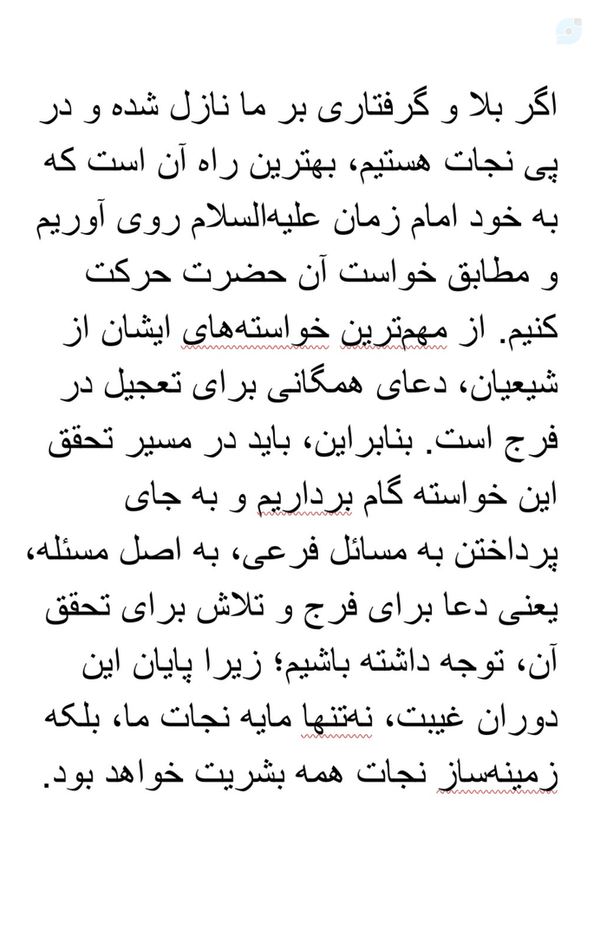 اگر بلا و گرفتاری بر ما نازل شده و در پی نجات هستیم، بهترین راه آن است که به خود امام زمان علیه‌السلام روی آوریم و مطابق خواست آن حضرت حرکت کنیم. از مهم‌ترین خواسته‌های ایشان از شیعیان، دعای همگانی برای تعجیل در فرج است. بنابراین، باید در مسیر تحقق این خواسته گام برداریم و به جای پرداختن به مسائل فرعی، به اصل مسئله، یعنی دعا برای فرج و تلاش برای تحقق آن، توجه داشته باشیم؛ زیرا پایان این دوران غیبت، نه‌تنها مایه نجات ما، بلکه زمینه‌ساز نجات همه بشریت خواهد بود.